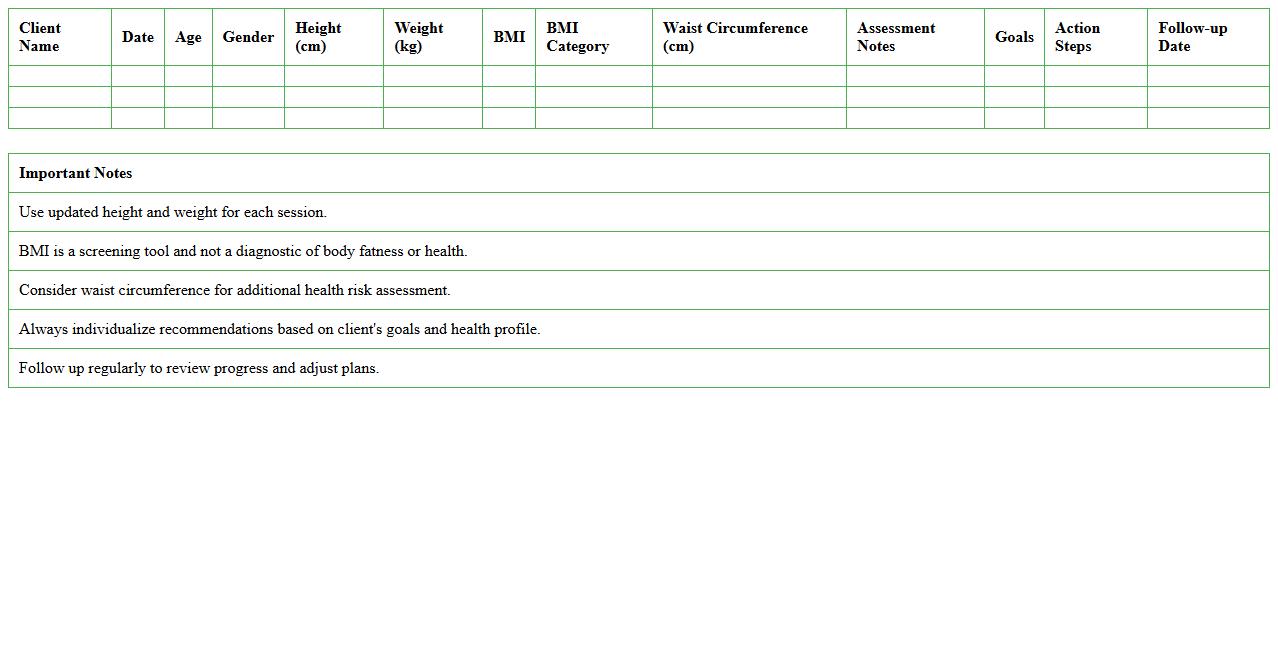 | Client Name | Date | Age | Gender | Height (cm) | Weight (kg) | BMI | BMI Category | Waist Circumference (cm) | Assessment Notes | Goals | Action Steps | Follow-up Date |
|---|---|---|---|---|---|---|---|---|---|---|---|---|
| | | | | | | | | | | | | |
| | | | | | | | | | | | | |
| | | | | | | | | | | | | |

| Important Notes |
|---|
| Use updated height and weight for each session. |
| BMI is a screening tool and not a diagnostic of body fatness or health. |
| Consider waist circumference for additional health risk assessment. |
| Always individualize recommendations based on client's goals and health profile. |
| Follow up regularly to review progress and adjust plans. |